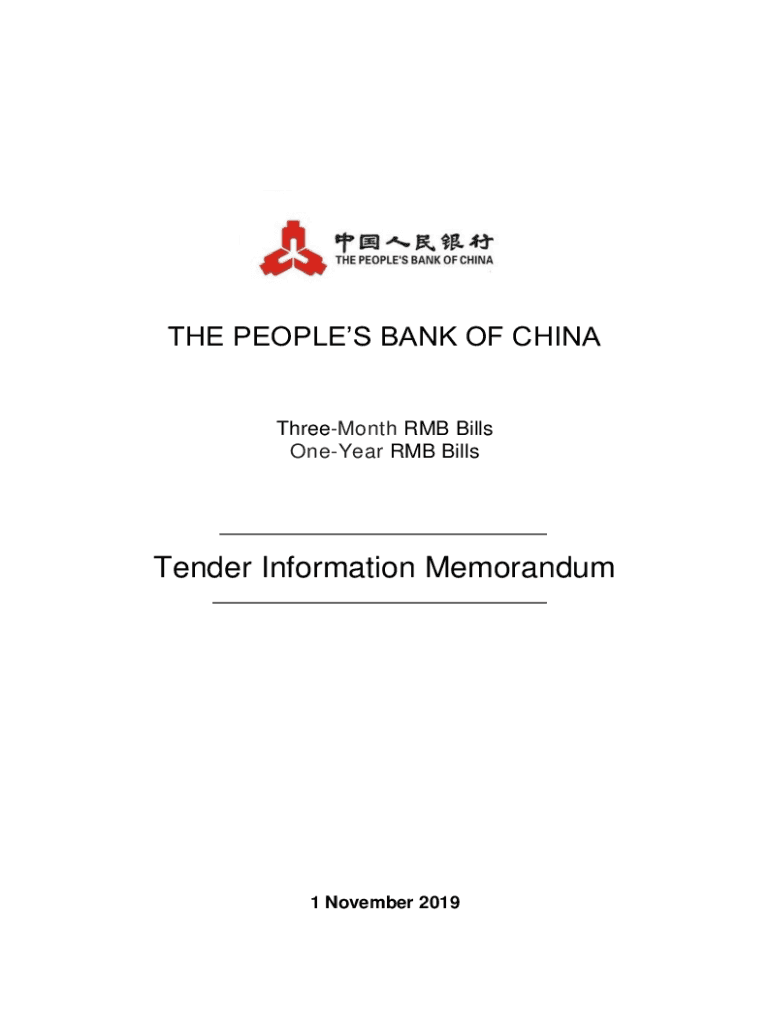 中国人民银行
THE PEOPLE'S BANK OF CHINA

THE PEOPLE'S BANK OF CHINA

Three-Month RMB Bills
One-Year RMB Bills

Tender Information Memorandum

1 November 2019